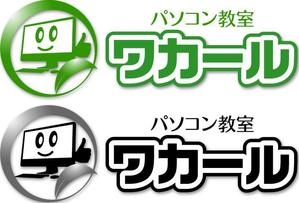 パソコン教室
ワカール

パソコン教室
ワカール